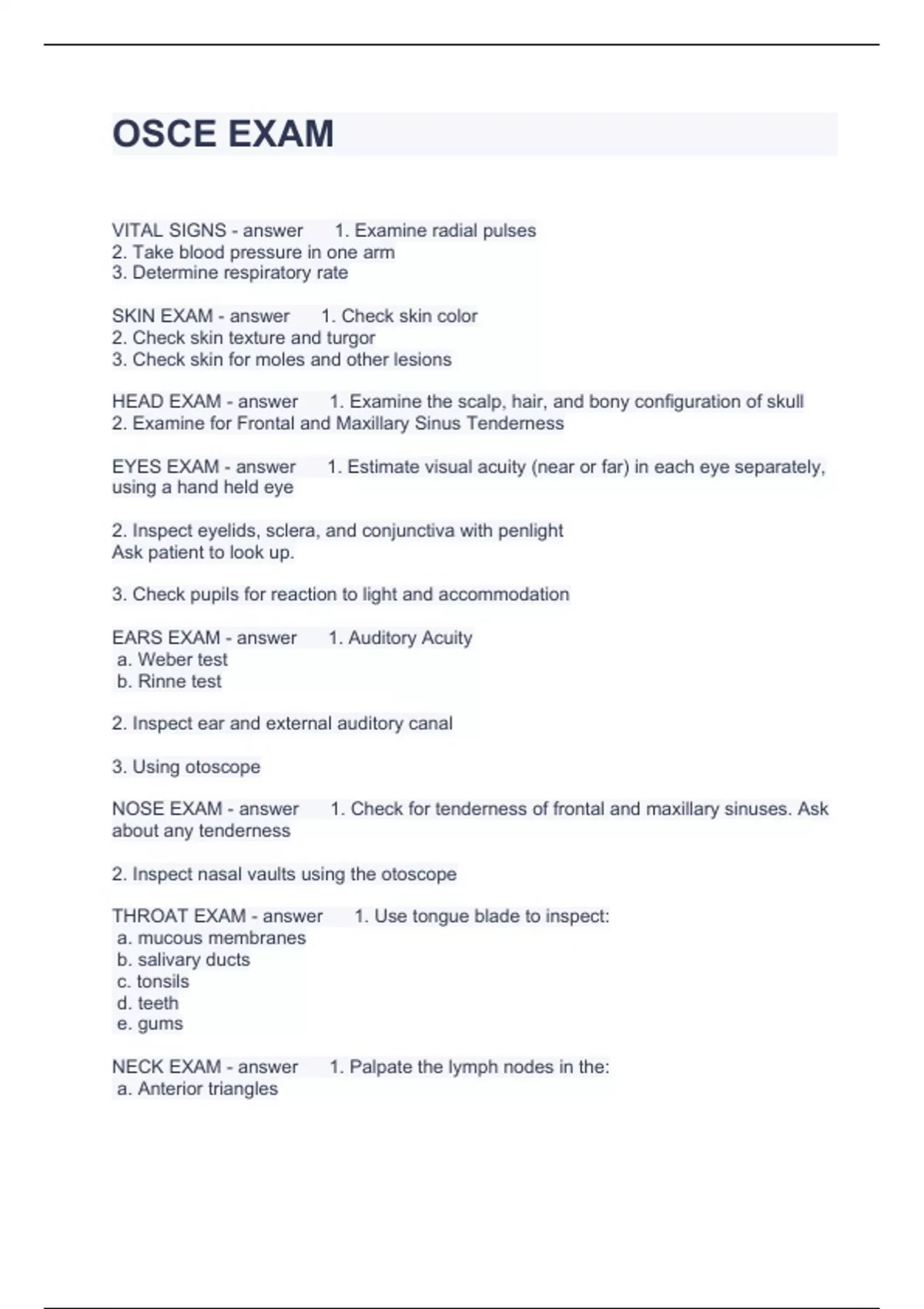 OSCE EXAM

VITAL SIGNS - answer 1. Examine radial pulses
2. Take blood pressure in one arm
3. Determine respiratory rate

SKIN EXAM - answer 1. Check skin color
2. Check skin texture and turgor
3. Check skin for moles and other lesions

HEAD EXAM - answer 1. Examine the scalp, hair, and bony configuration of skull
2. Examine for Frontal and Maxillary Sinus Tenderness

EYES EXAM - answer 1. Estimate visual acuity (near or far) in each eye separately, using a hand held eye

2. Inspect eyelids, sclera, and conjunctiva with penlight
Ask patient to look up.

3. Check pupils for reaction to light and accommodation

EARS EXAM - answer 1. Auditory Acuity
a. Weber test
b. Rinne test

2. Inspect ear and external auditory canal

3. Using otoscope

NOSE EXAM - answer 1. Check for tenderness of frontal and maxillary sinuses. Ask about any tenderness

2. Inspect nasal vaults using the otoscope

THROAT EXAM - answer 1. Use tongue blade to inspect:
a. mucous membranes
b. salivary ducts
c. tonsils
d. teeth
e. gums

NECK EXAM - answer 1. Palpate the lymph nodes in the:
a. Anterior triangles